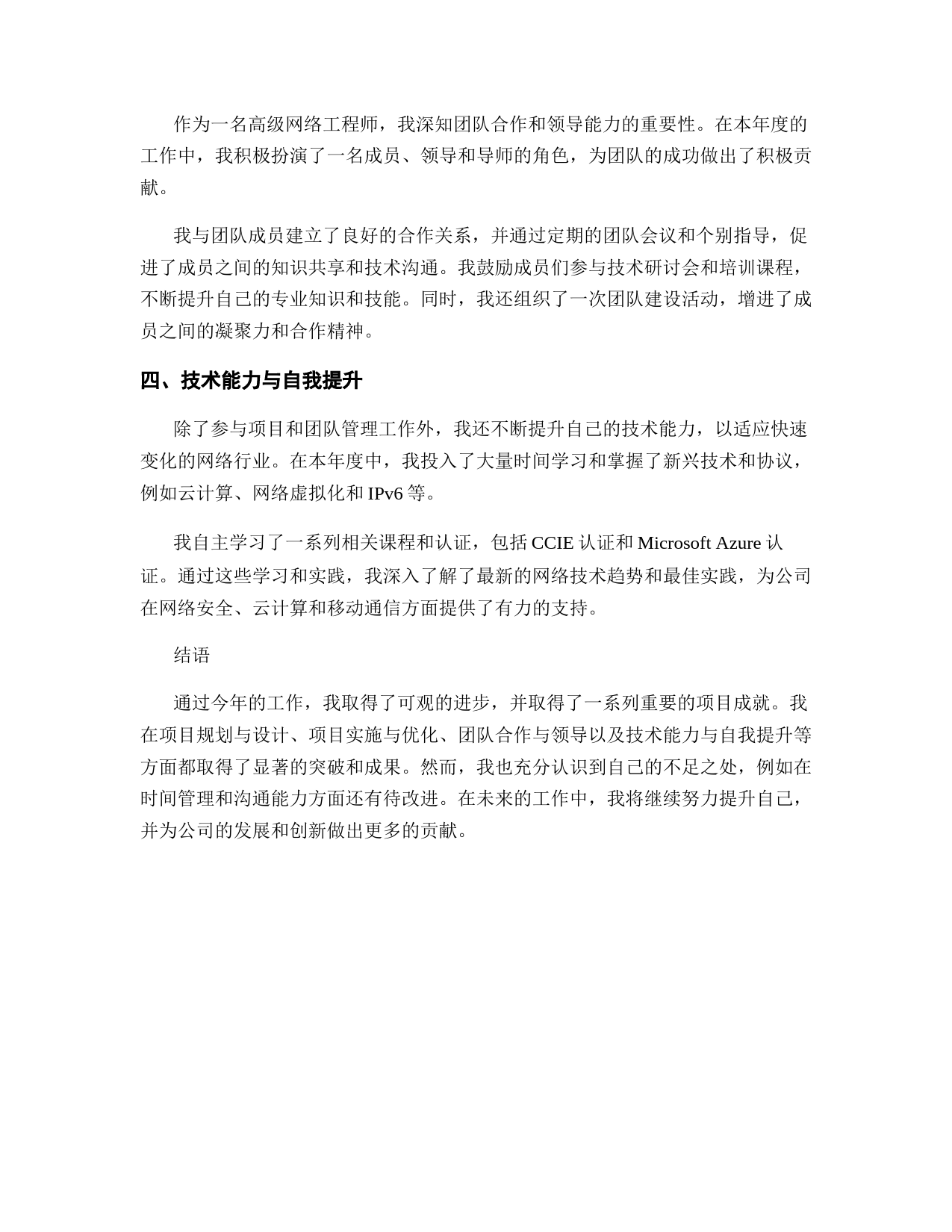 作为一名高级网络工程师，我深知团队合作和领导能力的重要性。在本年度的工作中，我积极扮演了一名成员、领导和导师的角色，为团队的成功做出了积极贡献。

我与团队成员建立了良好的合作关系，并通过定期的团队会议和个别指导，促进了成员之间的知识共享和技术沟通。我鼓励成员们参与技术研讨会和培训课程，不断提升自己的专业知识和技能。同时，我还组织了一次团队建设活动，增进了成员之间的凝聚力和合作精神。

四、技术能力与自我提升

除了参与项目和团队管理工作外，我还不断提升自己的技术能力，以适应快速变化的网络行业。在本年度中，我投入了大量时间学习和掌握了新兴技术和协议，例如云计算、网络虚拟化和 IPv6 等。

我自主学习了一系列相关课程和认证，包括 CCIE 认证和 Microsoft Azure 认证。通过这些学习和实践，我深入了解了最新的网络技术趋势和最佳实践，为公司在网络安全、云计算和移动通信方面提供了有力的支持。

结语

通过今年的工作，我取得了可观的进步，并取得了一系列重要的项目成就。我在项目规划与设计、项目实施与优化、团队合作与领导以及技术能力与自我提升等方面都取得了显著的突破和成果。然而，我也充分认识到自己的不足之处，例如在时间管理和沟通能力方面还有待改进。在未来的工作中，我将继续努力提升自己，并为公司的发展和创新做出更多的贡献。